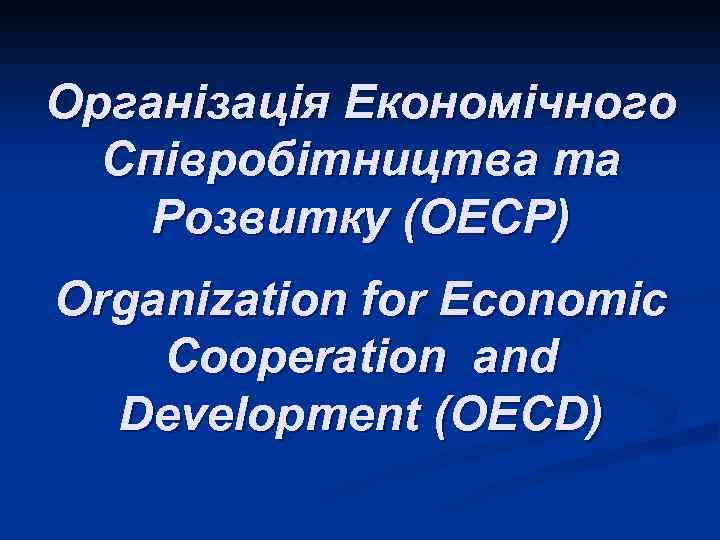 Організація Економічного Співробітництва та Розвитку (ОЕСР)

Organization for Economic Cooperation and Development (OECD)